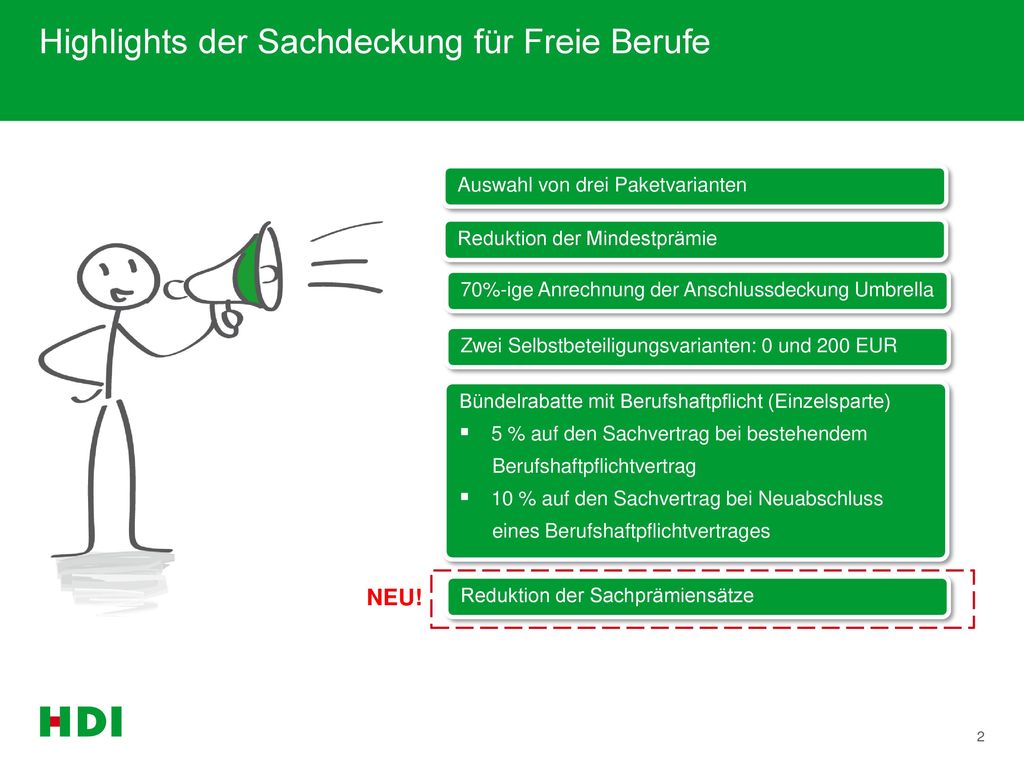 Highlights der Sachdeckung für Freie Berufe

Auswahl von drei Paketvarianten

Reduktion der Mindestprämie

70%-ige Anrechnung der Anschlussdeckung Umbrella

Zwei Selbstbeteiligungsvarianten: 0 und 200 EUR

Bündelrabatte mit Berufshaftpflicht (Einzelsparte)
▪ 5 % auf den Sachvertrag bei bestehendem Berufshaftpflichtvertrag
▪ 10 % auf den Sachvertrag bei Neuabschluss eines Berufshaftpflichtvertrages

NEU!

Reduktion der Sachprämiensätze

HDI

2